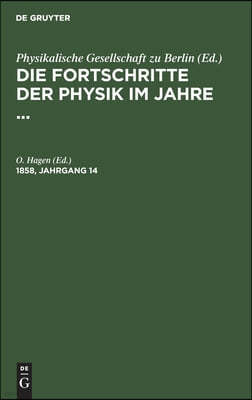 DE GRUYTER

Physikalische Gesellschaft zu Berlin (Ed.)
DIE FORTSCHRITTE DER PHYSIK IM JAHRE ...

O. Hagen (Ed.)
1858, JAHRGANG 14

DE
G